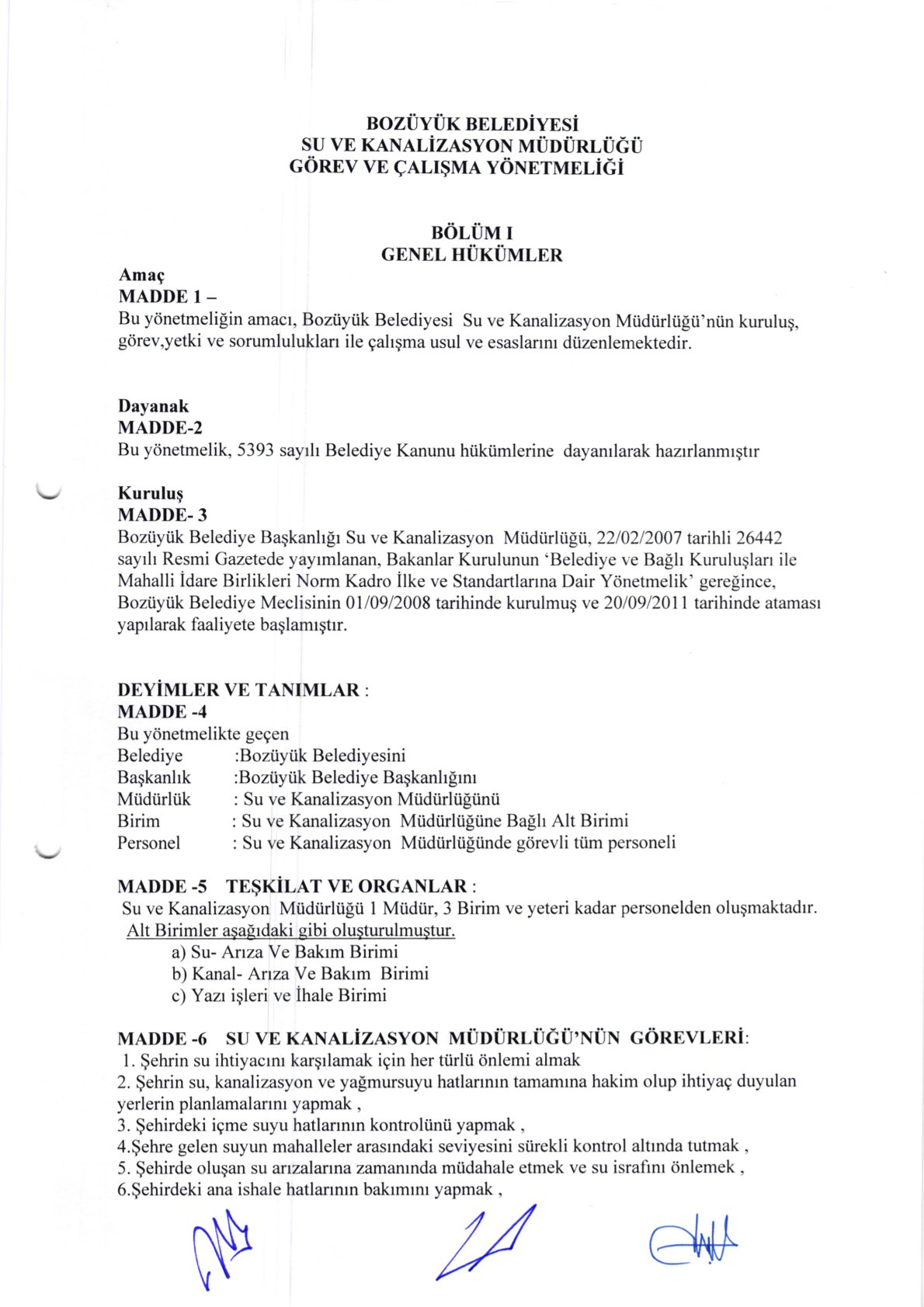 BOZÜYÜK BELEDİYESİ
SU VE KANALİZASYON MÜDÜRLÜĞÜ
GÖREV VE ÇALIŞMA YÖNETMELİĞİ

BÖLÜM I
GENEL HÜKÜMLER

Amaç
MADDE 1 –
Bu yönetmeliğin amacı, Bozüyük Belediyesi Su ve Kanalizasyon Müdürlüğü'nün kuruluş, görev,yetki ve sorumlulukları ile çalışma usul ve esaslarını düzenlemektedir.

Dayanak
MADDE-2
Bu yönetmelik, 5393 sayılı Belediye Kanunu hükümlerine dayanılarak hazırlanmıştır

Kuruluş
MADDE- 3
Bozüyük Belediye Başkanlığı Su ve Kanalizasyon Müdürlüğü, 22/02/2007 tarihli 26442 sayılı Resmi Gazetede yayımlanan, Bakanlar Kurulunun 'Belediye ve Bağlı Kuruluşları ile Mahalli İdare Birlikleri Norm Kadro İlke ve Standartlarına Dair Yönetmelik' gereğince, Bozüyük Belediye Meclisinin 01/09/2008 tarihinde kurulmuş ve 20/09/2011 tarihinde ataması yapılarak faaliyete başlamıştır.

DEYİMLER VE TANIMLAR :
MADDE -4
Bu yönetmelikte geçen
Belediye :Bozüyük Belediyesini
Başkanlık :Bozüyük Belediye Başkanlığını
Müdürlük : Su ve Kanalizasyon Müdürlüğünü
Birim : Su ve Kanalizasyon Müdürlüğüne Bağlı Alt Birimi
Personel : Su ve Kanalizasyon Müdürlüğünde görevli tüm personeli

MADDE -5 TEŞKİLAT VE ORGANLAR :
Su ve Kanalizasyon Müdürlüğü 1 Müdür, 3 Birim ve yeteri kadar personelden oluşmaktadır.
Alt Birimler aşağıdaki gibi oluşturulmuştur.
a) Su- Arıza Ve Bakım Birimi
b) Kanal- Arıza Ve Bakım Birimi
c) Yazı işleri ve İhale Birimi

MADDE -6 SU VE KANALİZASYON MÜDÜRLÜĞÜ'NÜN GÖREVLERİ:
1. Şehrin su ihtiyacını karşılamak için her türlü önlemi almak
2. Şehrin su, kanalizasyon ve yağmursuyu hatlarının tamamına hakim olup ihtiyaç duyulan yerlerin planlamalarını yapmak ,
3. Şehirdeki içme suyu hatlarının kontrolünü yapmak ,
4.Şehre gelen suyun mahalleler arasındaki seviyesini sürekli kontrol altında tutmak ,
5. Şehirde oluşan su arızalarına zamanında müdahale etmek ve su israfını önlemek ,
6.Şehirdeki ana ishale hatlarının bakımını yapmak ,